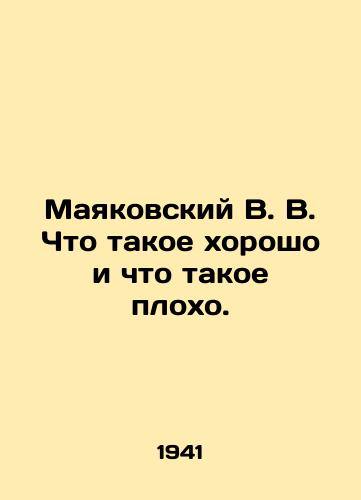 Маяковский В. В. Что такое хорошо и что такое плохо.

1941